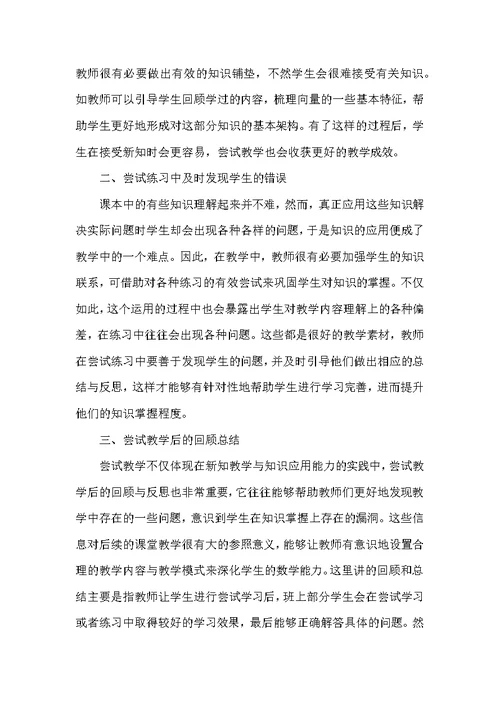 教师很有必要做出有效的知识铺垫，不然学生会很难接受有关知识。如教师可以引导学生回顾学过的内容，梳理向量的一些基本特征，帮助学生更好地形成对这部分知识的基本架构。有了这样的过程后，学生在接受新知时会更容易，尝试教学也会收获更好的教学成效。

二、尝试练习中及时发现学生的错误

课本中的有些知识理解起来并不难，然而，真正应用这些知识解决实际问题时学生却会出现各种各样的问题，于是知识的应用便成了教学中的一个难点。因此，在教学中，教师很有必要加强学生的知识联系，可借助对各种练习的有效尝试来巩固学生对知识的掌握。不仅如此，这个运用的过程中也会暴露出学生对教学内容理解上的各种偏差，在练习中往往会出现各种问题。这些都是很好的教学素材，教师在尝试练习中要善于发现学生的问题，并及时引导他们做出相应的总结与反思，这样才能够有针对性地帮助学生进行学习完善，进而提升他们的知识掌握程度。

三、尝试教学后的回顾总结

尝试教学不仅体现在新知教学与知识应用能力的实践中，尝试教学后的回顾与反思也非常重要，它往往能够帮助教师们更好地发现教学中存在的一些问题，意识到学生在知识掌握上存在的漏洞。这些信息对后续的课堂教学很有大的参照意义，能够让教师有意识地设置合理的教学内容与教学模式来深化学生的数学能力。这里讲的回顾和总结主要是指教师让学生进行尝试学习后，班上部分学生会在尝试学习或者练习中取得较好的学习效果，最后能够正确解答具体的问题。然